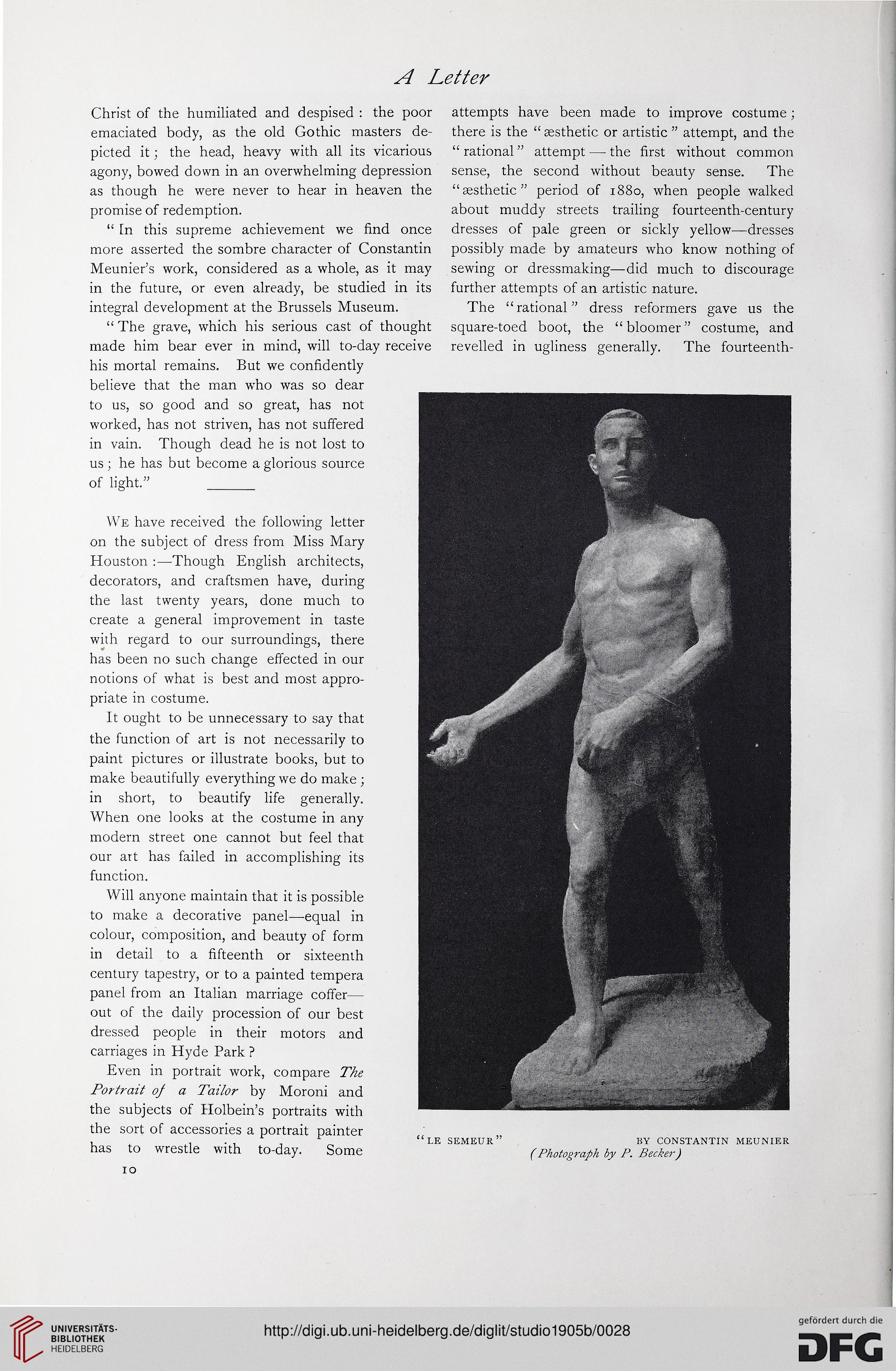 A Letter

Christ of the humiliated and despised: the poor emaciated body, as the old Gothic masters depicted it; the head, heavy with all its vicarious agony, bowed down in an overwhelming depression as though he were never to hear in heaven the promise of redemption.

"In this supreme achievement we find once more asserted the sombre character of Constantin Meunier's work, considered as a whole, as it may in the future, or even already, be studied in its integral development at the Brussels Museum.

"The grave, which his serious cast of thought made him bear ever in mind, will to-day receive his mortal remains. But we confidently believe that the man who was so dear to us, so good and so great, has not worked, has not striven, has not suffered in vain. Though dead he is not lost to us; he has but become a glorious source of light."

We have received the following letter on the subject of dress from Miss Mary Houston:—Though English architects, decorators, and craftsmen have, during the last twenty years, done much to create a general improvement in taste with regard to our surroundings, there has been no such change effected in our notions of what is best and most appropriate in costume.

It ought to be unnecessary to say that the function of art is not necessarily to paint pictures or illustrate books, but to make beautifully everything we do make; in short, to beautify life generally. When one looks at the costume in any modern street one cannot but feel that our art has failed in accomplishing its function.

Will anyone maintain that it is possible to make a decorative panel—equal in colour, composition, and beauty of form in detail to a fifteenth or sixteenth century tapestry, or to a painted tempera panel from an Italian marriage coffer—out of the daily procession of our best dressed people in their motors and carriages in Hyde Park?

Even in portrait work, compare The Portrait of a Tailor by Moroni and the subjects of Holbein's portraits with the sort of accessories a portrait painter has to wrestle with to-day. Some

10

attempts have been made to improve costume; there is the "æsthetic or artistic" attempt, and the "rational" attempt—the first without common sense, the second without beauty sense. The "æsthetic" period of 1880, when people walked about muddy streets trailing fourteenth-century dresses of pale green or sickly yellow—dresses possibly made by amateurs who know nothing of sewing or dressmaking—did much to discourage further attempts of an artistic nature.

The "rational" dress reformers gave us the square-toed boot, the "bloomer" costume, and revelled in ugliness generally. The fourteenth-

"LE SEMEUR" BY CONSTANTIN MEUNIER
(Photograph by P. Becker)

UNIVERSITÄTS-BIBLIOTHEK HEIDELBERG

http://digi.ub.uni-heidelberg.de/diglit/studio1905b/0028

gefördert durch die DFG